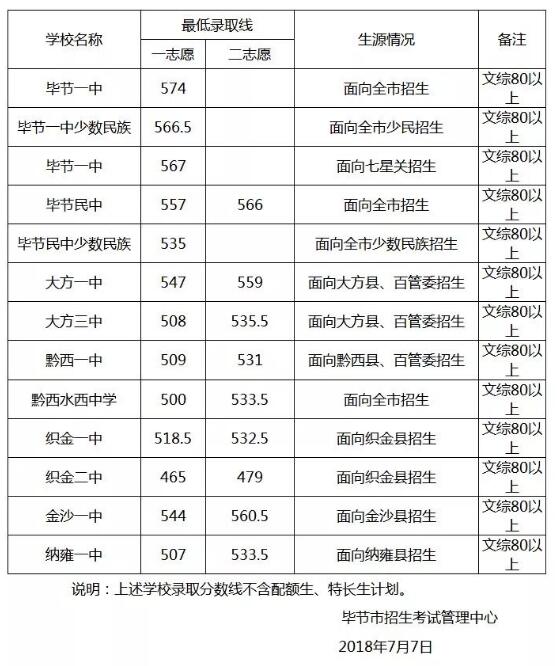 | 学校名称 | 最低录取线 一志愿 | 最低录取线 二志愿 | 生源情况 | 备注 |
|---|---|---|---|---|
| 毕节一中 | 574 | | 面向全市招生 | 文综80以上 |
| 毕节一中少数民族 | 566.5 | | 面向全市少民招生 | 文综80以上 |
| 毕节一中 | 567 | | 面向七星关招生 | 文综80以上 |
| 毕节民中 | 557 | 566 | 面向全市招生 | 文综80以上 |
| 毕节民中少数民族 | 535 | | 面向全市少数民族招生 | 文综80以上 |
| 大方一中 | 547 | 559 | 面向大方县、百管委招生 | 文综80以上 |
| 大方三中 | 508 | 535.5 | 面向大方县、百管委招生 | 文综80以上 |
| 黔西一中 | 509 | 531 | 面向黔西县、百管委招生 | 文综80以上 |
| 黔西水西中学 | 500 | 533.5 | 面向全市招生 | 文综80以上 |
| 织金一中 | 518.5 | 532.5 | 面向织金县招生 | 文综80以上 |
| 织金二中 | 465 | 479 | 面向织金县招生 | 文综80以上 |
| 金沙一中 | 544 | 560.5 | 面向金沙县招生 | 文综80以上 |
| 纳雍一中 | 507 | 533.5 | 面向纳雍县招生 | 文综80以上 |

说明：上述学校录取分数线不含配额生、特长生计划。

毕节市招生考试管理中心

2018年7月7日